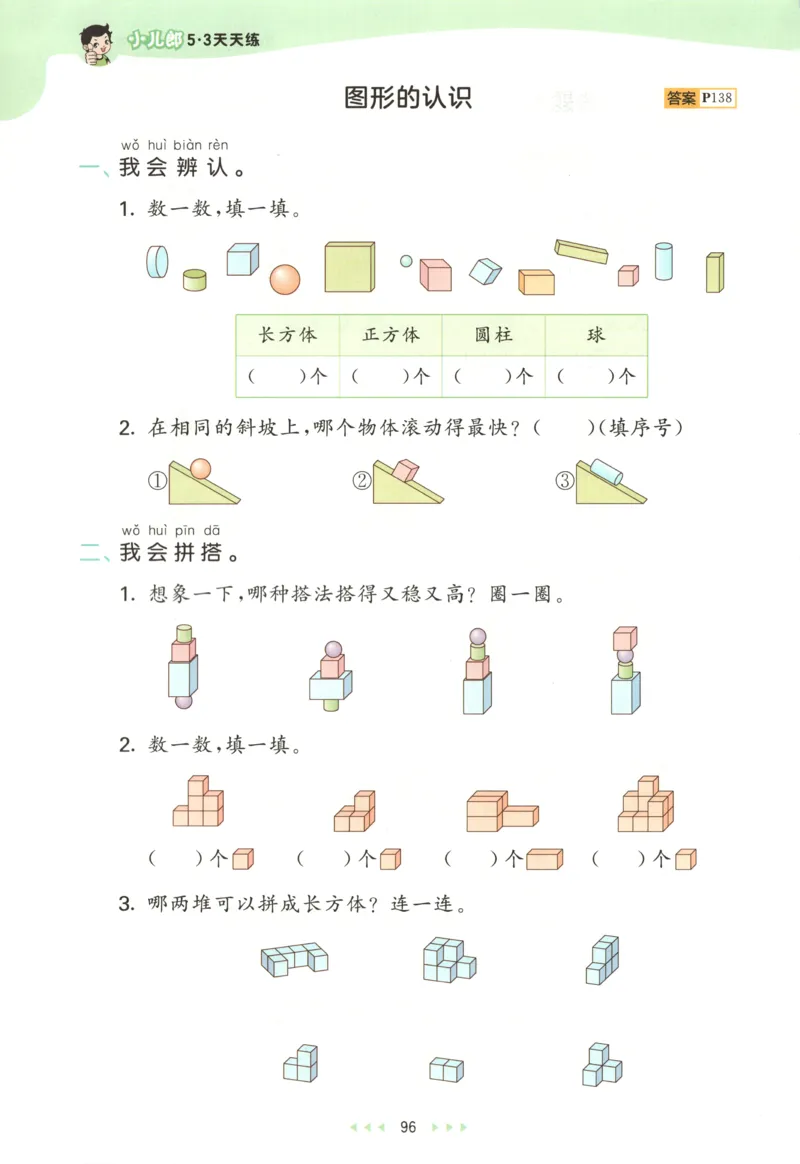 小儿郎 5·3天天练

图形的认识

答案 P138

wǒ huì biàn rèn
一、我会辨认。

1. 数一数，填一填。

| 长方体 | 正方体 | 圆柱 | 球 |
|---|---|---|---|
| (　　)个 | (　　)个 | (　　)个 | (　　)个 |

2. 在相同的斜坡上，哪个物体滚动得最快？(　　)(填序号)

① ② ③

wǒ huì pīn dā
二、我会拼搭。

1. 想象一下，哪种搭法搭得又稳又高？圈一圈。

2. 数一数，填一填。

(　　)个　(　　)个　(　　)个　(　　)个

3. 哪两堆可以拼成长方体？连一连。

96